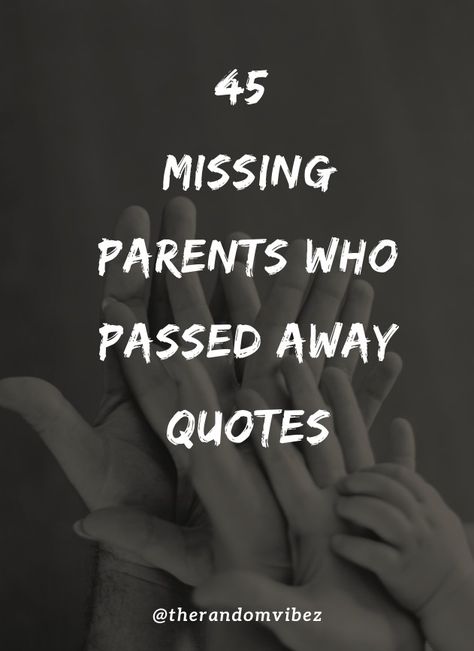 45
MISSING
PARENTS WHO
PASSED AWAY
QUOTES

@therandomvibez